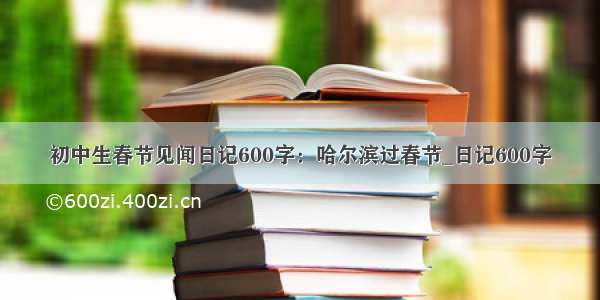 初中生春节见闻日记600字：哈尔滨过春节_日记600字

©600zi.400zi.cn